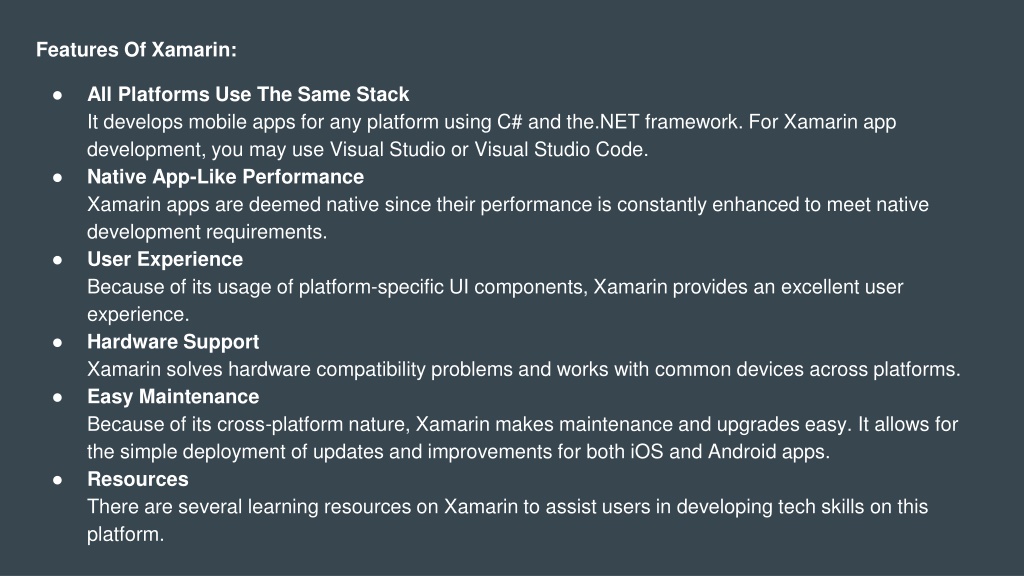 Features Of Xamarin:

• All Platforms Use The Same Stack
It develops mobile apps for any platform using C# and the.NET framework. For Xamarin app development, you may use Visual Studio or Visual Studio Code.
• Native App-Like Performance
Xamarin apps are deemed native since their performance is constantly enhanced to meet native development requirements.
• User Experience
Because of its usage of platform-specific UI components, Xamarin provides an excellent user experience.
• Hardware Support
Xamarin solves hardware compatibility problems and works with common devices across platforms.
• Easy Maintenance
Because of its cross-platform nature, Xamarin makes maintenance and upgrades easy. It allows for the simple deployment of updates and improvements for both iOS and Android apps.
• Resources
There are several learning resources on Xamarin to assist users in developing tech skills on this platform.